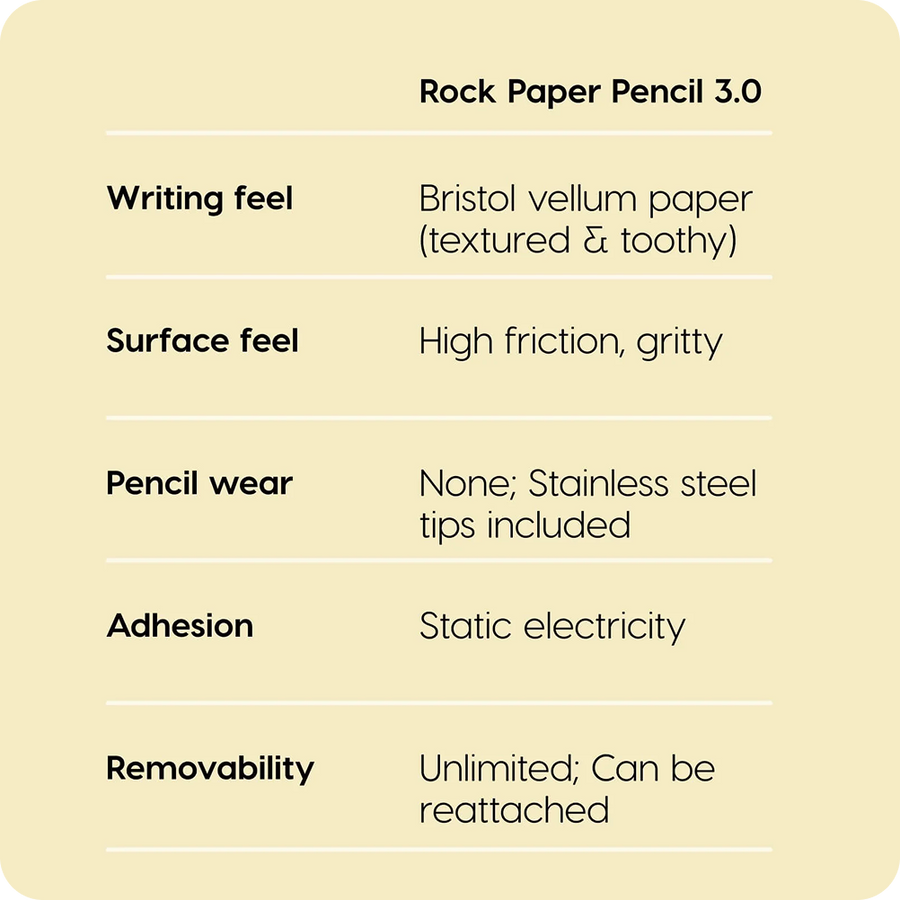 |  | Rock Paper Pencil 3.0 |
|---|---|
| Writing feel | Bristol vellum paper (textured & toothy) |
| Surface feel | High friction, gritty |
| Pencil wear | None; Stainless steel tips included |
| Adhesion | Static electricity |
| Removability | Unlimited; Can be reattached |